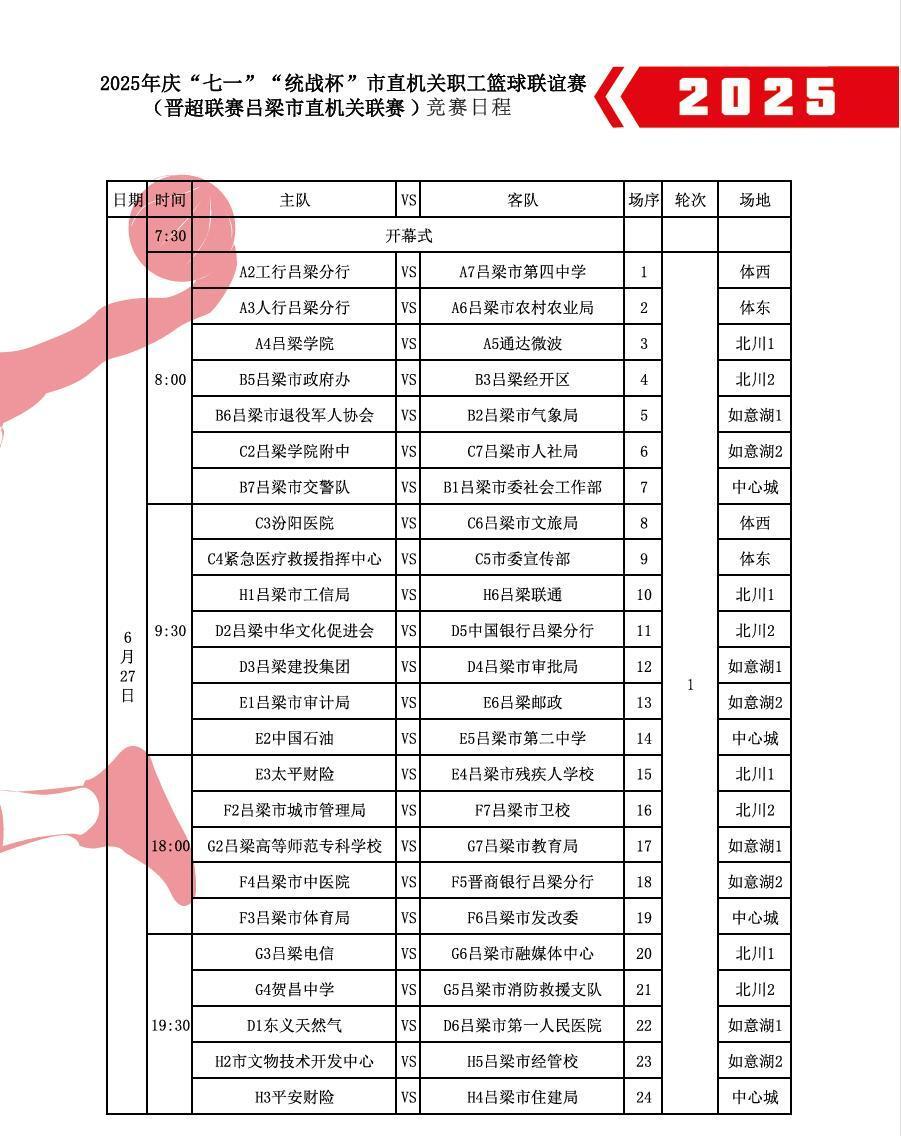 2025年庆“七一”“统战杯”市直机关职工篮球联谊赛
（晋超联赛吕梁市直机关联赛）竞赛日程

2025

| 日期 | 时间 | 主队 | VS | 客队 | 场序 | 轮次 | 场地 |
|---|---|---|---|---|---|---|---|
| 6月27日 | 7:30 | 开幕式 | | | | | |
| | 8:00 | A2工行吕梁分行 | VS | A7吕梁市第四中学 | 1 | 1 | 体西 |
| | | A3人行吕梁分行 | VS | A6吕梁市农村农业局 | 2 | | 体东 |
| | | A4吕梁学院 | VS | A5通达微波 | 3 | | 北川1 |
| | | B5吕梁市政府办 | VS | B3吕梁经开区 | 4 | | 北川2 |
| | | B6吕梁市退役军人协会 | VS | B2吕梁市气象局 | 5 | | 如意湖1 |
| | | C2吕梁学院附中 | VS | C7吕梁市人社局 | 6 | | 如意湖2 |
| | | B7吕梁市交警队 | VS | B1吕梁市委社会工作部 | 7 | | 中心城 |
| | 9:30 | C3汾阳医院 | VS | C6吕梁市文旅局 | 8 | | 体西 |
| | | C4紧急医疗救援指挥中心 | VS | C5市委宣传部 | 9 | | 体东 |
| | | H1吕梁市工信局 | VS | H6吕梁联通 | 10 | | 北川1 |
| | | D2吕梁中华文化促进会 | VS | D5中国银行吕梁分行 | 11 | | 北川2 |
| | | D3吕梁建投集团 | VS | D4吕梁市审批局 | 12 | | 如意湖1 |
| | | E1吕梁市审计局 | VS | E6吕梁邮政 | 13 | | 如意湖2 |
| | | E2中国石油 | VS | E5吕梁市第二中学 | 14 | | 中心城 |
| | 18:00 | E3太平财险 | VS | E4吕梁市残疾人学校 | 15 | | 北川1 |
| | | F2吕梁市城市管理局 | VS | F7吕梁市卫校 | 16 | | 北川2 |
| | | G2吕梁高等师范专科学校 | VS | G7吕梁市教育局 | 17 | | 如意湖1 |
| | | F4吕梁市中医院 | VS | F5晋商银行吕梁分行 | 18 | | 如意湖2 |
| | | F3吕梁市体育局 | VS | F6吕梁市发改委 | 19 | | 中心城 |
| | 19:30 | G3吕梁电信 | VS | G6吕梁市融媒体中心 | 20 | | 北川1 |
| | | G4贺昌中学 | VS | G5吕梁市消防救援支队 | 21 | | 北川2 |
| | | D1东义天然气 | VS | D6吕梁市第一人民医院 | 22 | | 如意湖1 |
| | | H2市文物技术开发中心 | VS | H5吕梁市经管校 | 23 | | 如意湖2 |
| | | H3平安财险 | VS | H4吕梁市住建局 | 24 | | 中心城 |